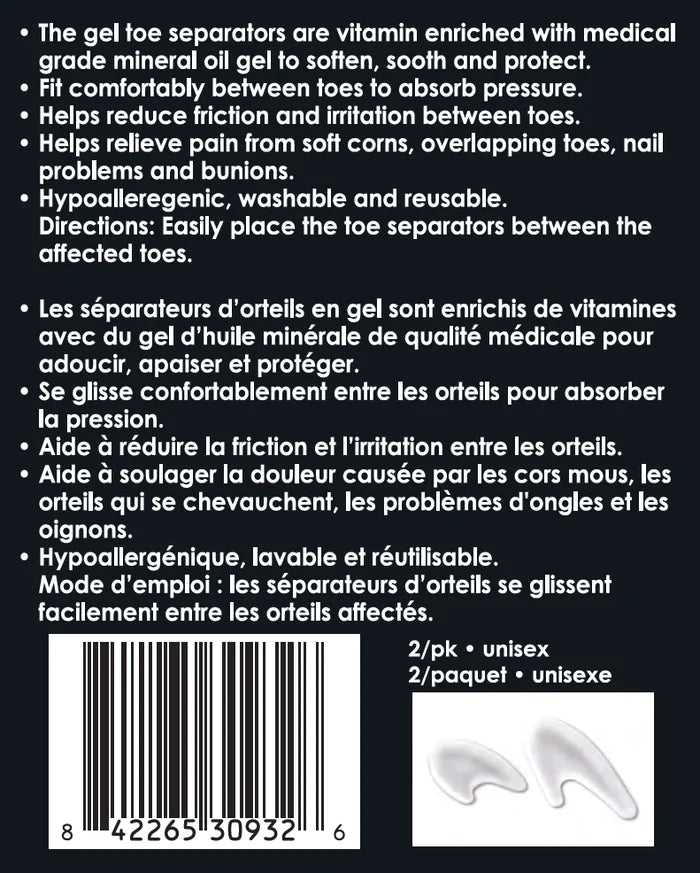 • The gel toe separators are vitamin enriched with medical grade mineral oil gel to soften, sooth and protect.
• Fit comfortably between toes to absorb pressure.
• Helps reduce friction and irritation between toes.
• Helps relieve pain from soft corns, overlapping toes, nail problems and bunions.
• Hypoalleregenic, washable and reusable.
Directions: Easily place the toe separators between the affected toes.

• Les séparateurs d'orteils en gel sont enrichis de vitamines avec du gel d'huile minérale de qualité médicale pour adoucir, apaiser et protéger.
• Se glisse confortablement entre les orteils pour absorber la pression.
• Aide à réduire la friction et l'irritation entre les orteils.
• Aide à soulager la douleur causée par les cors mous, les orteils qui se chevauchent, les problèmes d'ongles et les oignons.
• Hypoallergénique, lavable et réutilisable.
Mode d'emploi : les séparateurs d'orteils se glissent facilement entre les orteils affectés.

8 42265 30932 6

2/pk • unisex
2/paquet • unisexe